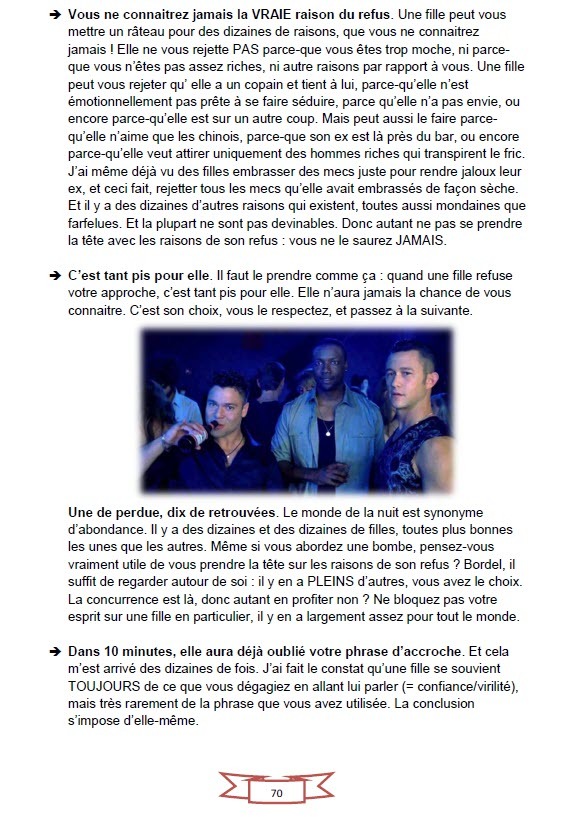 ➔ **Vous ne connaitrez jamais la VRAIE raison du refus**. Une fille peut vous mettre un râteau pour des dizaines de raisons, que vous ne connaitrez jamais ! Elle ne vous rejette PAS parce-que vous êtes trop moche, ni parce-que vous n'êtes pas assez riches, ni autre raisons par rapport à vous. Une fille peut vous rejeter qu' elle a un copain et tient à lui, parce-qu'elle n'est émotionnellement pas prête à se faire séduire, parce qu'elle n'a pas envie, ou encore parce-qu'elle est sur un autre coup. Mais peut aussi le faire parce-qu'elle n'aime que les chinois, parce-que son ex est là près du bar, ou encore parce-qu'elle veut attirer uniquement des hommes riches qui transpirent le fric. J'ai même déjà vu des filles embrasser des mecs juste pour rendre jaloux leur ex, et ceci fait, rejetter tous les mecs qu'elle avait embrassés de façon sèche. Et il y a des dizaines d'autres raisons qui existent, toutes aussi mondaines que farfelues. Et la plupart ne sont pas devinables. Donc autant ne pas se prendre la tête avec les raisons de son refus : vous ne le saurez JAMAIS.

➔ **C'est tant pis pour elle**. Il faut le prendre comme ça : quand une fille refuse votre approche, c'est tant pis pour elle. Elle n'aura jamais la chance de vous connaitre. C'est son choix, vous le respectez, et passez à la suivante.

**Une de perdue, dix de retrouvées**. Le monde de la nuit est synonyme d'abondance. Il y a des dizaines et des dizaines de filles, toutes plus bonnes les unes que les autres. Même si vous abordez une bombe, pensez-vous vraiment utile de vous prendre la tête sur les raisons de son refus ? Bordel, il suffit de regarder autour de soi : il y en a PLEINS d'autres, vous avez le choix. La concurrence est là, donc autant en profiter non ? Ne bloquez pas votre esprit sur une fille en particulier, il y en a largement assez pour tout le monde.

➔ **Dans 10 minutes, elle aura déjà oublié votre phrase d'accroche**. Et cela m'est arrivé des dizaines de fois. J'ai fait le constat qu'une fille se souvient TOUJOURS de ce que vous dégagiez en allant lui parler (= confiance/virilité), mais très rarement de la phrase que vous avez utilisée. La conclusion s'impose d'elle-même.

70